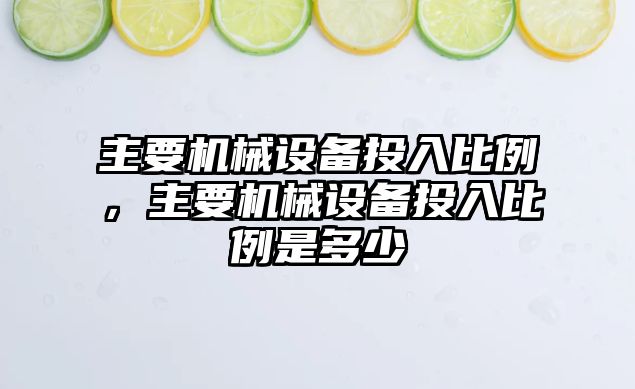 主要机械设备投入比例，主要机械设备投入比例是多少